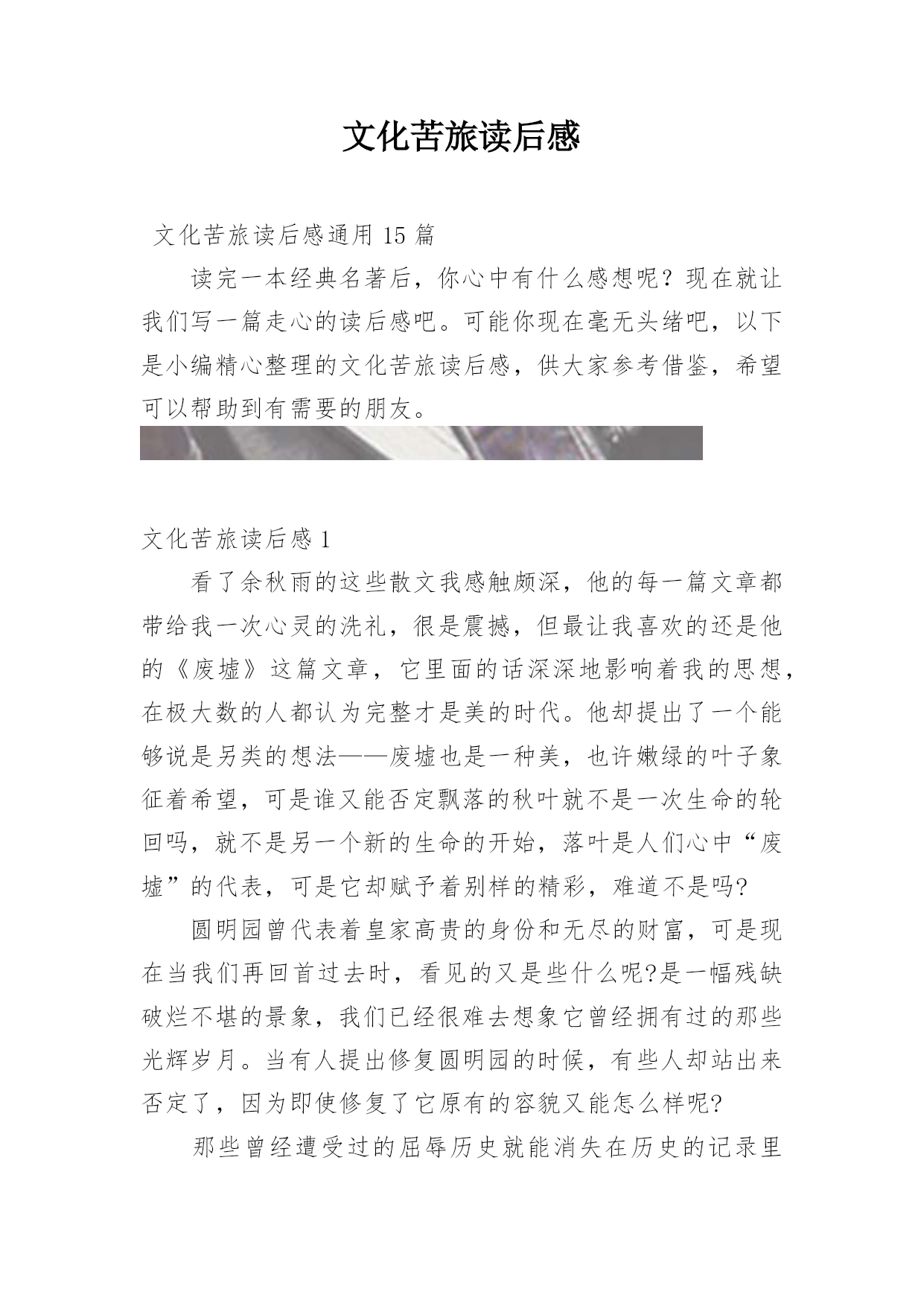 文化苦旅读后感

文化苦旅读后感通用 15 篇

读完一本经典名著后，你心中有什么感想呢？现在就让我们写一篇走心的读后感吧。可能你现在毫无头绪吧，以下是小编精心整理的文化苦旅读后感，供大家参考借鉴，希望可以帮助到有需要的朋友。

文化苦旅读后感 1

看了余秋雨的这些散文我感触颇深，他的每一篇文章都带给我一次心灵的洗礼，很是震撼，但最让我喜欢的还是他的《废墟》这篇文章，它里面的话深深地影响着我的思想，在极大数的人都认为完整才是美的时代。他却提出了一个能够说是另类的想法——废墟也是一种美，也许嫩绿的叶子象征着希望，可是谁又能否定飘落的秋叶就不是一次生命的轮回吗，就不是另一个新的生命的开始，落叶是人们心中“废墟”的代表，可是它却赋予着别样的精彩，难道不是吗?

圆明园曾代表着皇家高贵的身份和无尽的财富，可是现在当我们再回首过去时，看见的又是些什么呢?是一幅残缺破烂不堪的景象，我们已经很难去想象它曾经拥有过的那些光辉岁月。当有人提出修复圆明园的时候，有些人却站出来否定了，因为即使修复了它原有的容貌又能怎么样呢?

那些曾经遭受过的屈辱历史就能消失在历史的记录里